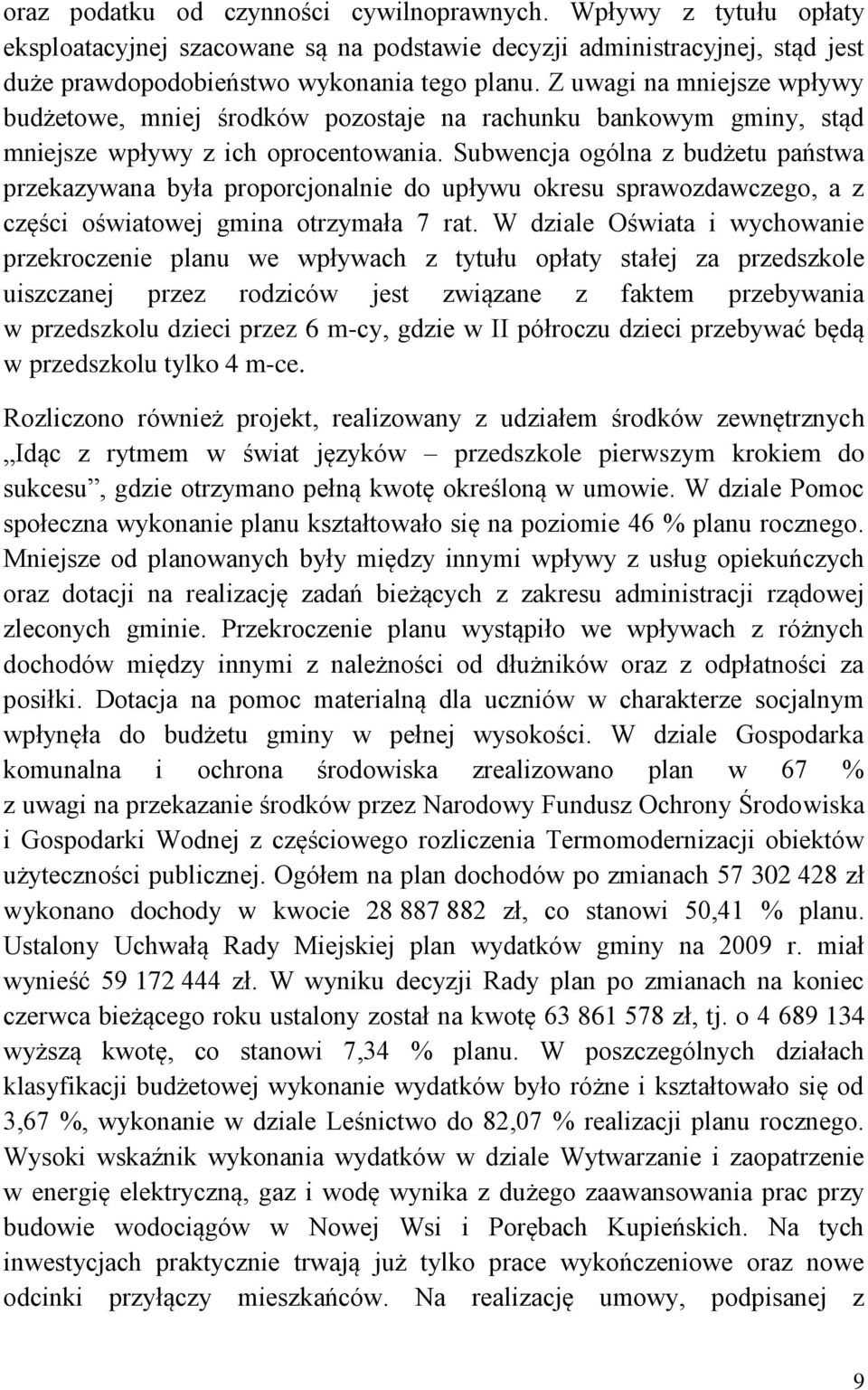 oraz podatku od czynności cywilnoprawnych. Wpływy z tytułu opłaty eksploatacyjnej szacowane są na podstawie decyzji administracyjnej, stąd jest duże prawdopodobieństwo wykonania tego planu. Z uwagi na mniejsze wpływy budżetowe, mniej środków pozostaje na rachunku bankowym gminy, stąd mniejsze wpływy z ich oprocentowania. Subwencja ogólna z budżetu państwa przekazywana była proporcjonalnie do upływu okresu sprawozdawczego, a z części oświatowej gmina otrzymała 7 rat. W dziale Oświata i wychowanie przekroczenie planu we wpływach z tytułu opłaty stałej za przedszkole uiszczanej przez rodziców jest związane z faktem przebywania w przedszkolu dzieci przez 6 m-cy, gdzie w II półroczu dzieci przebywać będą w przedszkolu tylko 4 m-ce.

Rozliczono również projekt, realizowany z udziałem środków zewnętrznych „Idąc z rytmem w świat języków – przedszkole pierwszym krokiem do sukcesu”, gdzie otrzymano pełną kwotę określoną w umowie. W dziale Pomoc społeczna wykonanie planu kształtowało się na poziomie 46 % planu rocznego. Mniejsze od planowanych były między innymi wpływy z usług opiekuńczych oraz dotacji na realizację zadań bieżących z zakresu administracji rządowej zleconych gminie. Przekroczenie planu wystąpiło we wpływach z różnych dochodów między innymi z należności od dłużników oraz z odpłatności za posiłki. Dotacja na pomoc materialną dla uczniów w charakterze socjalnym wpłynęła do budżetu gminy w pełnej wysokości. W dziale Gospodarka komunalna i ochrona środowiska zrealizowano plan w 67 % z uwagi na przekazanie środków przez Narodowy Fundusz Ochrony Środowiska i Gospodarki Wodnej z częściowego rozliczenia Termomodernizacji obiektów użyteczności publicznej. Ogółem na plan dochodów po zmianach 57 302 428 zł wykonano dochody w kwocie 28 887 882 zł, co stanowi 50,41 % planu. Ustalony Uchwałą Rady Miejskiej plan wydatków gminy na 2009 r. miał wynieść 59 172 444 zł. W wyniku decyzji Rady plan po zmianach na koniec czerwca bieżącego roku ustalony został na kwotę 63 861 578 zł, tj. o 4 689 134 wyższą kwotę, co stanowi 7,34 % planu. W poszczególnych działach klasyfikacji budżetowej wykonanie wydatków było różne i kształtowało się od 3,67 %, wykonanie w dziale Leśnictwo do 82,07 % realizacji planu rocznego. Wysoki wskaźnik wykonania wydatków w dziale Wytwarzanie i zaopatrzenie w energię elektryczną, gaz i wodę wynika z dużego zaawansowania prac przy budowie wodociągów w Nowej Wsi i Porębach Kupieńskich. Na tych inwestycjach praktycznie trwają już tylko prace wykończeniowe oraz nowe odcinki przyłączy mieszkańców. Na realizację umowy, podpisanej z

9